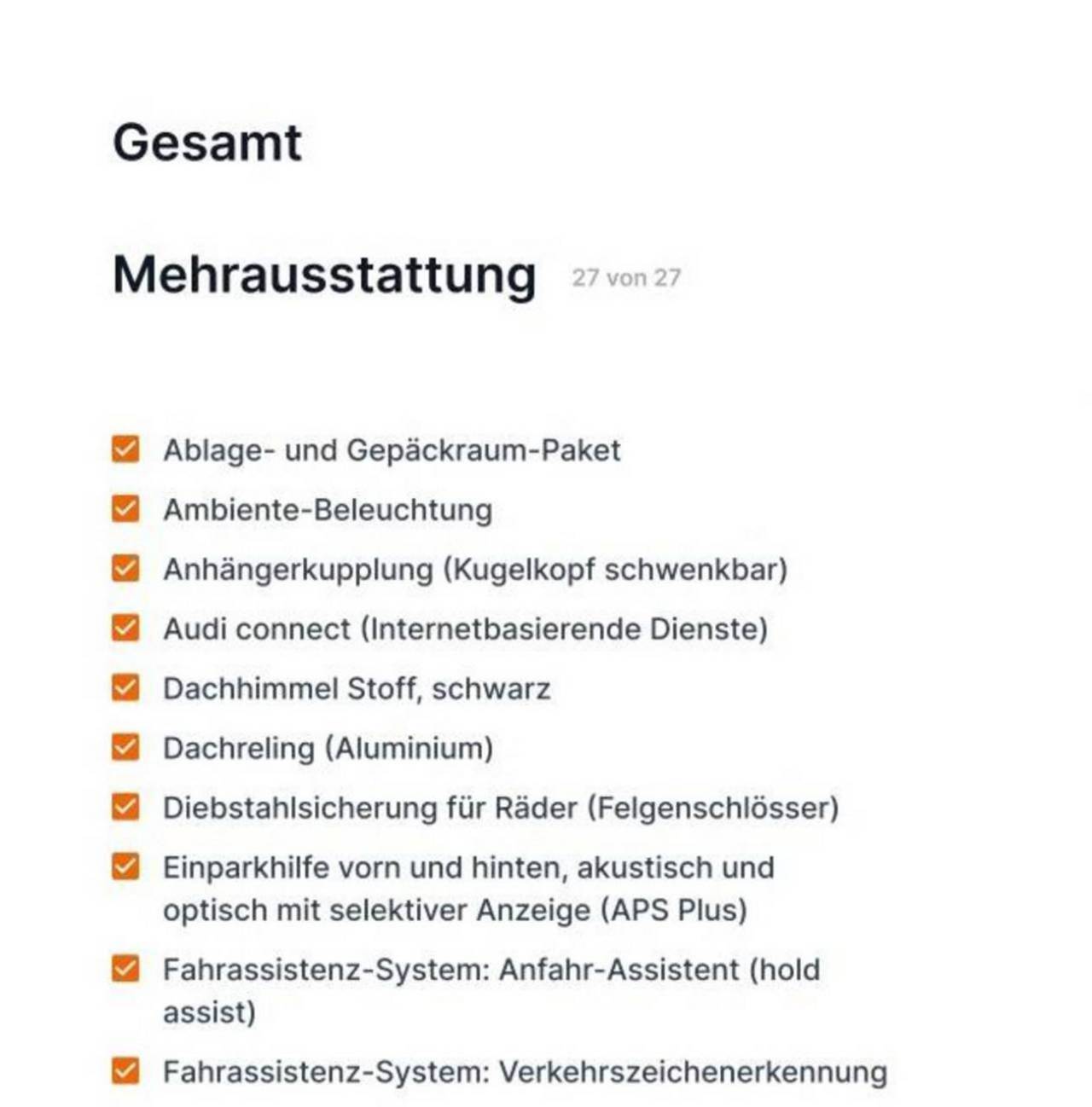 Gesamt

Mehrausstattung 27 von 27

Ablage- und Gepäckraum-Paket

Ambiente-Beleuchtung

Anhängerkupplung (Kugelkopf schwenkbar)

Audi connect (Internetbasierende Dienste)

Dachhimmel Stoff, schwarz

Dachreling (Aluminium)

Diebstahlsicherung für Räder (Felgenschlösser)

Einparkhilfe vorn und hinten, akustisch und optisch mit selektiver Anzeige (APS Plus)

Fahrassistenz-System: Anfahr-Assistent (hold assist)

Fahrassistenz-System: Verkehrszeichenerkennung